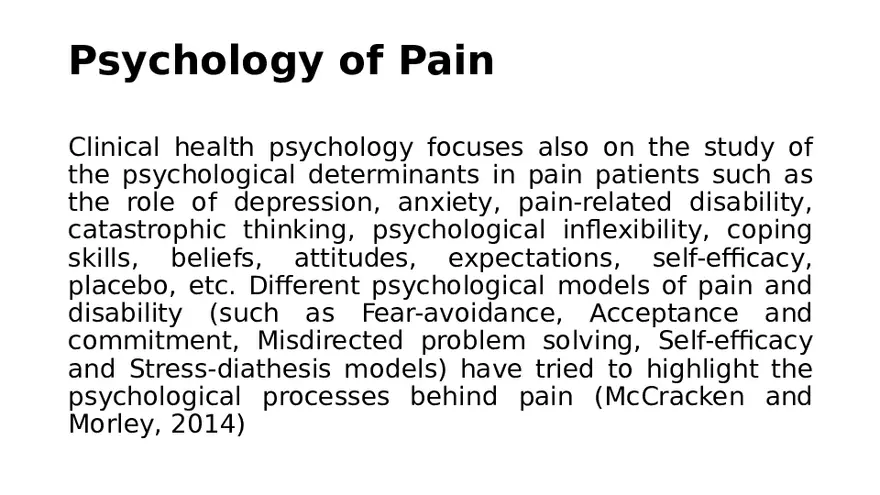 Psychology of Pain

Clinical health psychology focuses also on the study of the psychological determinants in pain patients such as the role of depression, anxiety, pain-related disability, catastrophic thinking, psychological inflexibility, coping skills, beliefs, attitudes, expectations, self-efficacy, placebo, etc. Different psychological models of pain and disability (such as Fear-avoidance, Acceptance and commitment, Misdirected problem solving, Self-efficacy and Stress-diathesis models) have tried to highlight the psychological processes behind pain (McCracken and Morley, 2014)